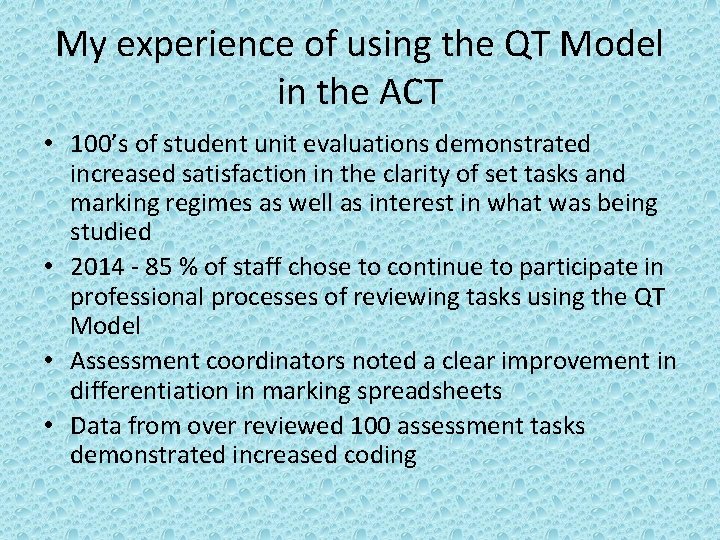 My experience of using the QT Model in the ACT

• 100's of student unit evaluations demonstrated increased satisfaction in the clarity of set tasks and marking regimes as well as interest in what was being studied
• 2014 - 85 % of staff chose to continue to participate in professional processes of reviewing tasks using the QT Model
• Assessment coordinators noted a clear improvement in differentiation in marking spreadsheets
• Data from over reviewed 100 assessment tasks demonstrated increased coding